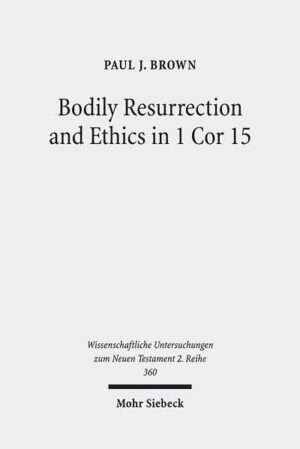 PAUL J. BROWN

Bodily Resurrection and Ethics in 1 Cor 15

Wissenschaftliche Untersuchungen zum Neuen Testament 2. Reihe 360

Mohr Siebeck